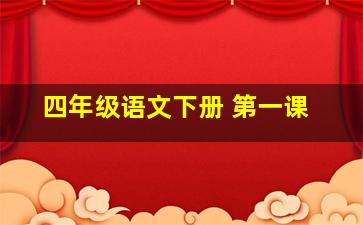 四年级语文下册 第一课